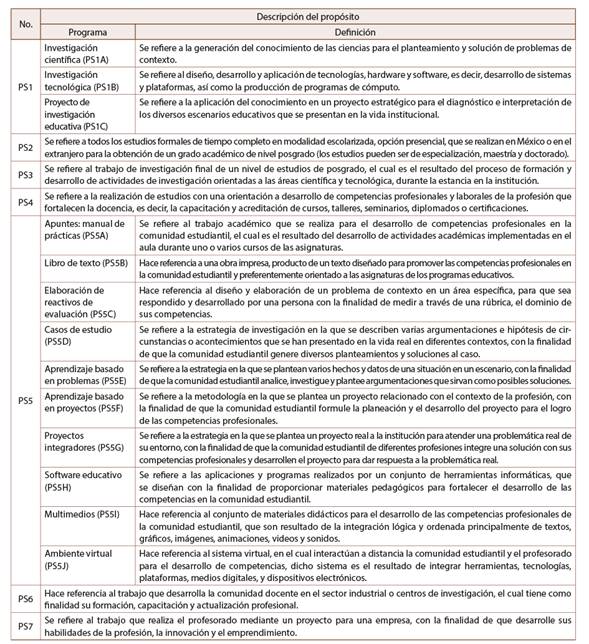 | No. | Descripción del propósito | |
|---|---|---|
| | Programa | Definición |
| PS1 | Investigación científica (PS1A) | Se refiere a la generación del conocimiento de las ciencias para el planteamiento y solución de problemas de contexto. |
| | Investigación tecnológica (PS1B) | Se refiere al diseño, desarrollo y aplicación de tecnologías, hardware y software, es decir, desarrollo de sistemas y plataformas, así como la producción de programas de cómputo. |
| | Proyecto de investigación educativa (PS1C) | Se refiere a la aplicación del conocimiento en un proyecto estratégico para el diagnóstico e interpretación de los diversos escenarios educativos que se presentan en la vida institucional. |
| PS2 | Se refiere a todos los estudios formales de tiempo completo en modalidad escolarizada, opción presencial, que se realizan en México o en el extranjero para la obtención de un grado académico de nivel posgrado (los estudios pueden ser de especialización, maestría y doctorado). | |
| PS3 | Se refiere al trabajo de investigación final de un nivel de estudios de posgrado, el cual es el resultado del proceso de formación y desarrollo de actividades de investigación orientadas a las áreas científica y tecnológica, durante la estancia en la institución. | |
| PS4 | Se refiere a la realización de estudios con una orientación a desarrollo de competencias profesionales y laborales de la profesión que fortalecen la docencia, es decir, la capacitación y acreditación de cursos, talleres, seminarios, diplomados o certificaciones. | |
| PS5 | Apuntes: manual de prácticas (PS5A) | Se refiere al trabajo académico que se realiza para el desarrollo de competencias profesionales en la comunidad estudiantil, el cual es el resultado del desarrollo de actividades académicas implementadas en el aula durante uno o varios cursos de las asignaturas. |
| | Libro de texto (PS5B) | Hace referencia a una obra impresa, producto de un texto diseñado para promover las competencias profesionales en la comunidad estudiantil y preferentemente orientado a las asignaturas de los programas educativos. |
| | Elaboración de reactivos de evaluación (PS5C) | Hace referencia al diseño y elaboración de un problema de contexto en un área específica, para que sea respondido y desarrollado por una persona con la finalidad de medir a través de una rúbrica, el dominio de sus competencias. |
| | Casos de estudio (PS5D) | Se refiere a la estrategia de investigación en la que se describen varias argumentaciones e hipótesis de circunstancias o acontecimientos que se han presentado en la vida real en diferentes contextos, con la finalidad de que la comunidad estudiantil genere diversos planteamientos y soluciones al caso. |
| | Aprendizaje basado en problemas (PS5E) | Se refiere a la estrategia en la que se plantean varios hechos y datos de una situación en un escenario, con la finalidad de que la comunidad estudiantil analice, investigue y plantee argumentaciones que sirvan como posibles soluciones. |
| | Aprendizaje basado en proyectos (PS5F) | Se refiere a la metodología en la que se plantea un proyecto relacionado con el contexto de la profesión, con la finalidad de que la comunidad estudiantil formule la planeación y el desarrollo del proyecto para el logro de las competencias profesionales. |
| | Proyectos integradores (PS5G) | Se refiere a la estrategia en la que se plantea un proyecto real a la institución para atender una problemática real de su entorno, con la finalidad de que la comunidad estudiantil de diferentes profesiones integre una solución con sus competencias profesionales y desarrollen el proyecto para dar respuesta a la problemática real. |
| | Software educativo (PS5H) | Se refiere a las aplicaciones y programas realizados por un conjunto de herramientas informáticas, que se diseñan con la finalidad de proporcionar materiales pedagógicos para fortalecer el desarrollo de las competencias en la comunidad estudiantil. |
| | Multimedios (PS5I) | Hace referencia al conjunto de materiales didácticos para el desarrollo de las competencias profesionales de la comunidad estudiantil, que son resultado de la integración lógica y ordenada principalmente de textos, gráficos, imágenes, animaciones, videos y sonidos. |
| | Ambiente virtual (PS5J) | Hace referencia al sistema virtual, en el cual interactúan a distancia la comunidad estudiantil y el profesorado para el desarrollo de competencias, dicho sistema es el resultado de integrar herramientas, tecnologías, plataformas, medios digitales, y dispositivos electrónicos. |
| PS6 | Hace referencia al trabajo que desarrolla la comunidad docente en el sector industrial o centros de investigación, el cual tiene como finalidad su formación, capacitación y actualización profesional. | |
| PS7 | Se refiere al trabajo que realiza el profesorado mediante un proyecto para una empresa, con la finalidad de que desarrolle sus habilidades de la profesión, la innovación y el emprendimiento. | |